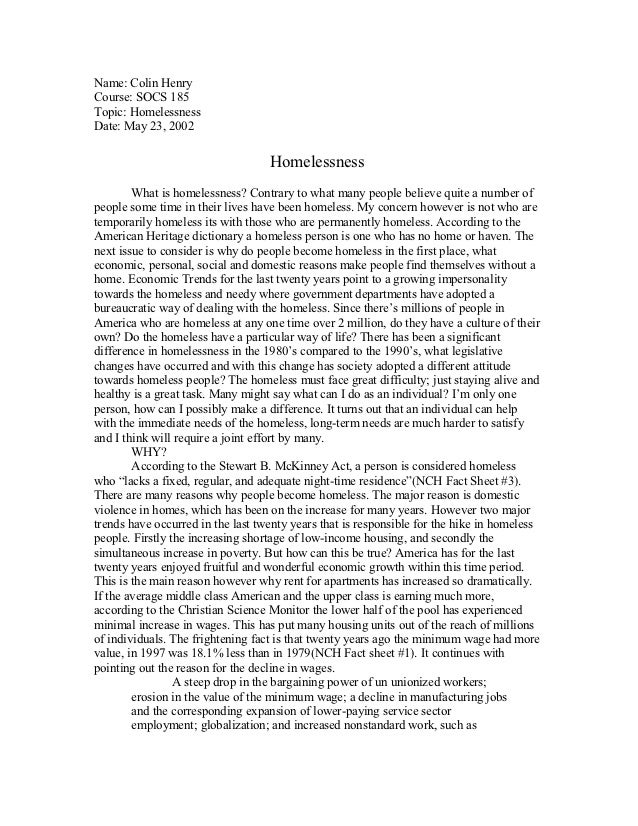 Name: Colin Henry
Course: SOCS 185
Topic: Homelessness
Date: May 23, 2002

Homelessness

What is homelessness? Contrary to what many people believe quite a number of people some time in their lives have been homeless. My concern however is not who are temporarily homeless its with those who are permanently homeless. According to the American Heritage dictionary a homeless person is one who has no home or haven. The next issue to consider is why do people become homeless in the first place, what economic, personal, social and domestic reasons make people find themselves without a home. Economic Trends for the last twenty years point to a growing impersonality towards the homeless and needy where government departments have adopted a bureaucratic way of dealing with the homeless. Since there's millions of people in America who are homeless at any one time over 2 million, do they have a culture of their own? Do the homeless have a particular way of life? There has been a significant difference in homelessness in the 1980's compared to the 1990's, what legislative changes have occurred and with this change has society adopted a different attitude towards homeless people? The homeless must face great difficulty; just staying alive and healthy is a great task. Many might say what can I do as an individual? I'm only one person, how can I possibly make a difference. It turns out that an individual can help with the immediate needs of the homeless, long-term needs are much harder to satisfy and I think will require a joint effort by many.

WHY?

According to the Stewart B. McKinney Act, a person is considered homeless who "lacks a fixed, regular, and adequate night-time residence"(NCH Fact Sheet #3). There are many reasons why people become homeless. The major reason is domestic violence in homes, which has been on the increase for many years. However two major trends have occurred in the last twenty years that is responsible for the hike in homeless people. Firstly the increasing shortage of low-income housing, and secondly the simultaneous increase in poverty. But how can this be true? America has for the last twenty years enjoyed fruitful and wonderful economic growth within this time period. This is the main reason however why rent for apartments has increased so dramatically. If the average middle class American and the upper class is earning much more, according to the Christian Science Monitor the lower half of the pool has experienced minimal increase in wages. This has put many housing units out of the reach of millions of individuals. The frightening fact is that twenty years ago the minimum wage had more value, in 1997 was 18.1% less than in 1979(NCH Fact sheet #1). It continues with pointing out the reason for the decline in wages.

A steep drop in the bargaining power of un unionized workers; erosion in the value of the minimum wage; a decline in manufacturing jobs and the corresponding expansion of lower-paying service sector employment; globalization; and increased nonstandard work, such as